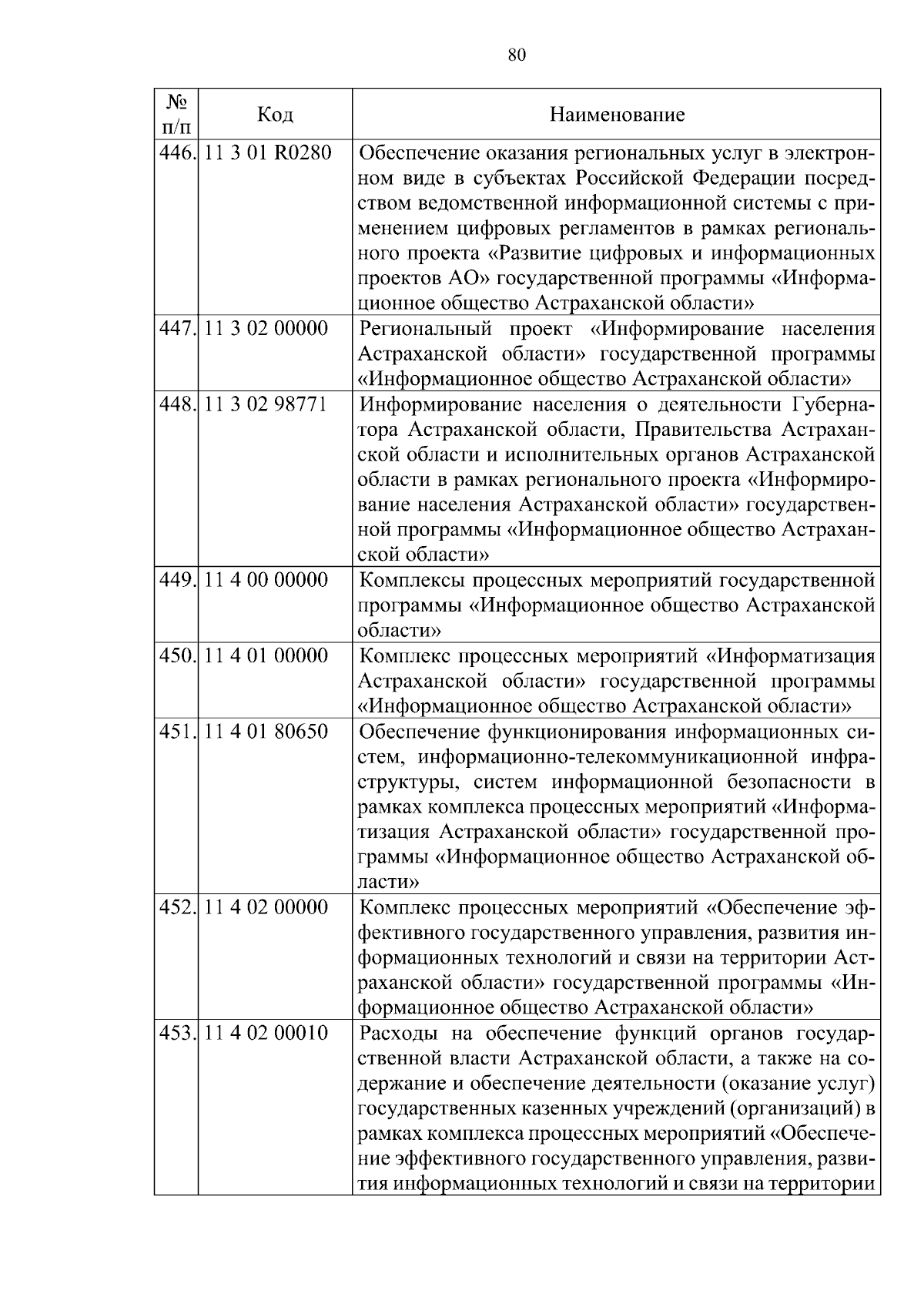 80

| № п/п | Код | Наименование |
|---|---|---|
| 446. | 11 3 01 R0280 | Обеспечение оказания региональных услуг в электронном виде в субъектах Российской Федерации посредством ведомственной информационной системы с применением цифровых регламентов в рамках регионального проекта «Развитие цифровых и информационных проектов АО» государственной программы «Информационное общество Астраханской области» |
| 447. | 11 3 02 00000 | Региональный проект «Информирование населения Астраханской области» государственной программы «Информационное общество Астраханской области» |
| 448. | 11 3 02 98771 | Информирование населения о деятельности Губернатора Астраханской области, Правительства Астраханской области и исполнительных органов Астраханской области в рамках регионального проекта «Информирование населения Астраханской области» государственной программы «Информационное общество Астраханской области» |
| 449. | 11 4 00 00000 | Комплексы процессных мероприятий государственной программы «Информационное общество Астраханской области» |
| 450. | 11 4 01 00000 | Комплекс процессных мероприятий «Информатизация Астраханской области» государственной программы «Информационное общество Астраханской области» |
| 451. | 11 4 01 80650 | Обеспечение функционирования информационных систем, информационно-телекоммуникационной инфраструктуры, систем информационной безопасности в рамках комплекса процессных мероприятий «Информатизация Астраханской области» государственной программы «Информационное общество Астраханской области» |
| 452. | 11 4 02 00000 | Комплекс процессных мероприятий «Обеспечение эффективного государственного управления, развития информационных технологий и связи на территории Астраханской области» государственной программы «Информационное общество Астраханской области» |
| 453. | 11 4 02 00010 | Расходы на обеспечение функций органов государственной власти Астраханской области, а также на содержание и обеспечение деятельности (оказание услуг) государственных казенных учреждений (организаций) в рамках комплекса процессных мероприятий «Обеспечение эффективного государственного управления, развития информационных технологий и связи на территории |